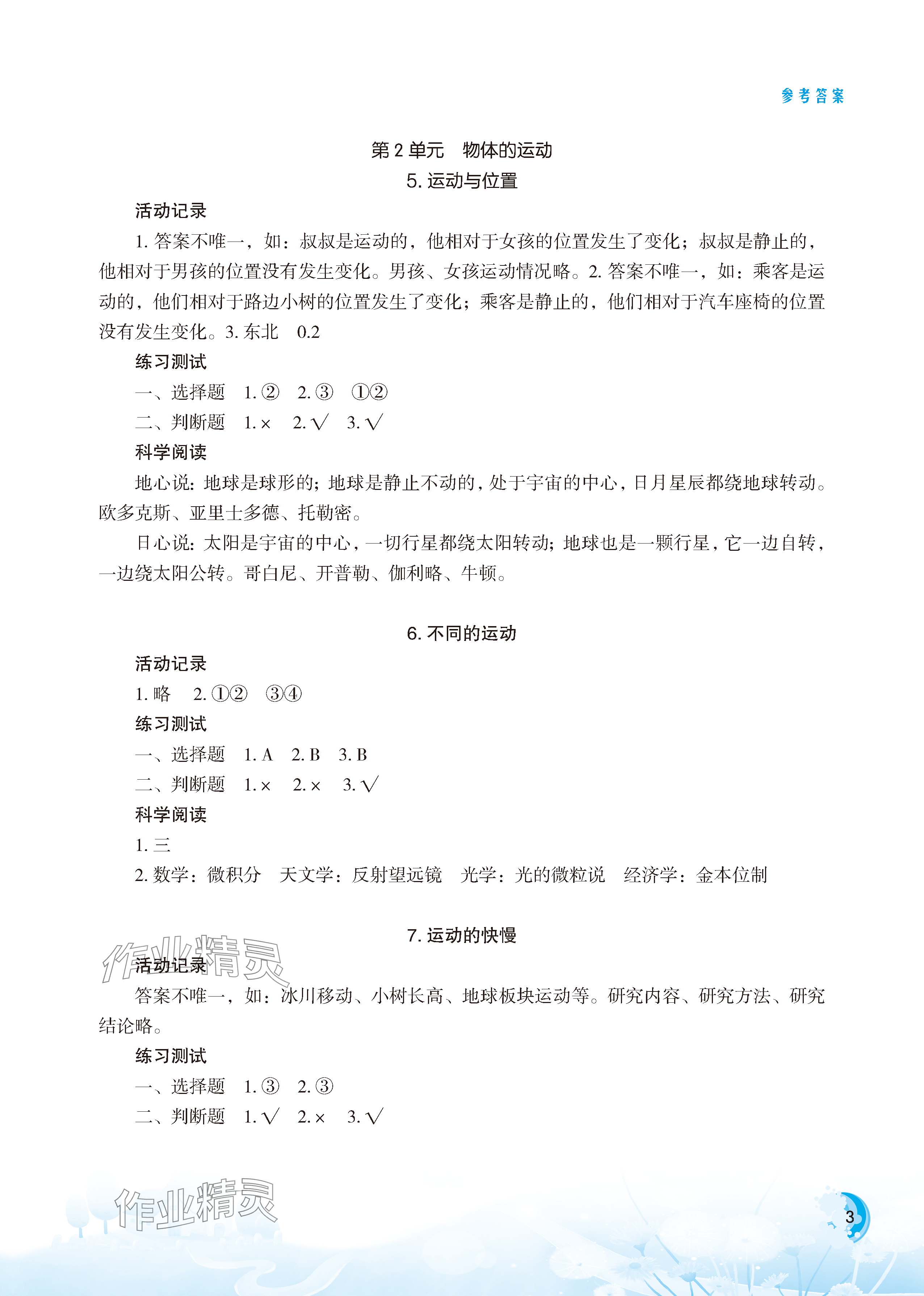 参考答案

第2单元 物体的运动

5.运动与位置

活动记录

1.答案不唯一，如：叔叔是运动的，他相对于女孩的位置发生了变化；叔叔是静止的，他相对于男孩的位置没有发生变化。男孩、女孩运动情况略。2.答案不唯一，如：乘客是运动的，他们相对于路边小树的位置发生了变化；乘客是静止的，他们相对于汽车座椅的位置没有发生变化。3.东北 0.2

练习测试

一、选择题 1.② 2.③ ①②

二、判断题 1.× 2.√ 3.√

科学阅读

地心说：地球是球形的；地球是静止不动的，处于宇宙的中心，日月星辰都绕地球转动。欧多克斯、亚里士多德、托勒密。

日心说：太阳是宇宙的中心，一切行星都绕太阳转动；地球也是一颗行星，它一边自转，一边绕太阳公转。哥白尼、开普勒、伽利略、牛顿。

6.不同的运动

活动记录

1.略 2.①② ③④

练习测试

一、选择题 1.A 2.B 3.B

二、判断题 1.× 2.× 3.√

科学阅读

1.三

2.数学：微积分 天文学：反射望远镜 光学：光的微粒说 经济学：金本位制

7.运动的快慢

活动记录

答案不唯一，如：冰川移动、小树长高、地球板块运动等。研究内容、研究方法、研究结论略。

练习测试

一、选择题 1.③ 2.③

二、判断题 1.√ 2.× 3.√

3

作业精灵